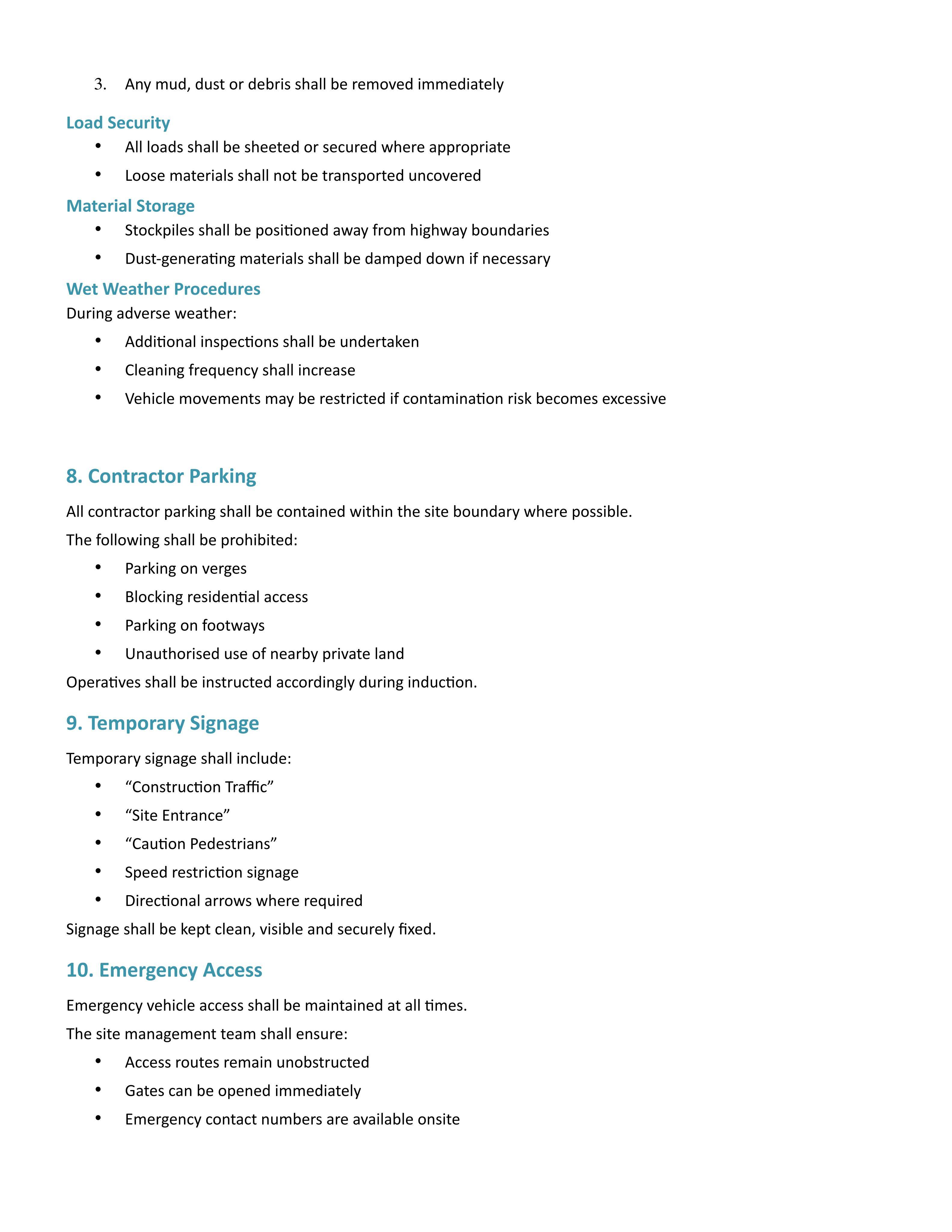 3. Any mud, dust or debris shall be removed immediately

Load Security
• All loads shall be sheeted or secured where appropriate
• Loose materials shall not be transported uncovered

Material Storage
• Stockpiles shall be positioned away from highway boundaries
• Dust-generating materials shall be damped down if necessary

Wet Weather Procedures
During adverse weather:
• Additional inspections shall be undertaken
• Cleaning frequency shall increase
• Vehicle movements may be restricted if contamination risk becomes excessive

8. Contractor Parking

All contractor parking shall be contained within the site boundary where possible.

The following shall be prohibited:
• Parking on verges
• Blocking residential access
• Parking on footways
• Unauthorised use of nearby private land

Operatives shall be instructed accordingly during induction.

9. Temporary Signage

Temporary signage shall include:
• "Construction Traffic"
• "Site Entrance"
• "Caution Pedestrians"
• Speed restriction signage
• Directional arrows where required

Signage shall be kept clean, visible and securely fixed.

10. Emergency Access

Emergency vehicle access shall be maintained at all times.

The site management team shall ensure:
• Access routes remain unobstructed
• Gates can be opened immediately
• Emergency contact numbers are available onsite